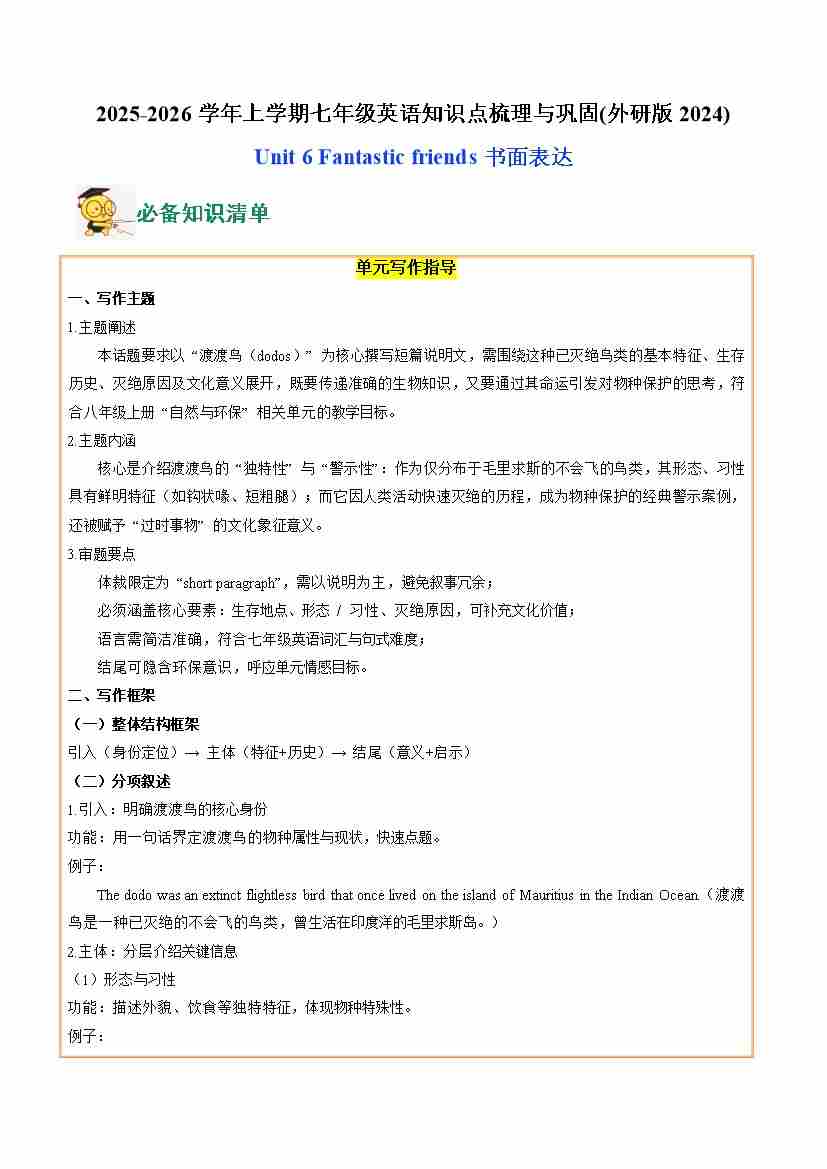 2025-2026 学年上学期七年级英语知识点梳理与巩固(外研版 2024)

Unit 6 Fantastic friends 书面表达

必备知识清单

单元写作指导

一、写作主题

1.主题阐述

本话题要求以“渡渡鸟（dodos）”为核心撰写短篇说明文，需围绕这种已灭绝鸟类的基本特征、生存历史、灭绝原因及文化意义展开，既要传递准确的生物知识，又要通过其命运引发对物种保护的思考，符合八年级上册“自然与环保”相关单元的教学目标。

2.主题内涵

核心是介绍渡渡鸟的“独特性”与“警示性”：作为仅分布于毛里求斯的不会飞的鸟类，其形态、习性具有鲜明特征（如钩状喙、短粗腿）；而它因人类活动快速灭绝的历程，成为物种保护的经典警示案例，还被赋予“过时事物”的文化象征意义。

3.审题要点

体裁限定为“short paragraph”，需以说明为主，避免叙事冗余；

必须涵盖核心要素：生存地点、形态 / 习性、灭绝原因，可补充文化价值；

语言需简洁准确，符合七年级英语词汇与句式难度；

结尾可隐含环保意识，呼应单元情感目标。

二、写作框架

（一）整体结构框架

引入（身份定位）→ 主体（特征+历史）→ 结尾（意义+启示）

（二）分项叙述

1.引入：明确渡渡鸟的核心身份

功能：用一句话界定渡渡鸟的物种属性与现状，快速点题。

例子：

The dodo was an extinct flightless bird that once lived on the island of Mauritius in the Indian Ocean.（渡渡鸟是一种已灭绝的不会飞的鸟类，曾生活在印度洋的毛里求斯岛。）

2.主体：分层介绍关键信息

（1）形态与习性

功能：描述外貌、饮食等独特特征，体现物种特殊性。

例子：